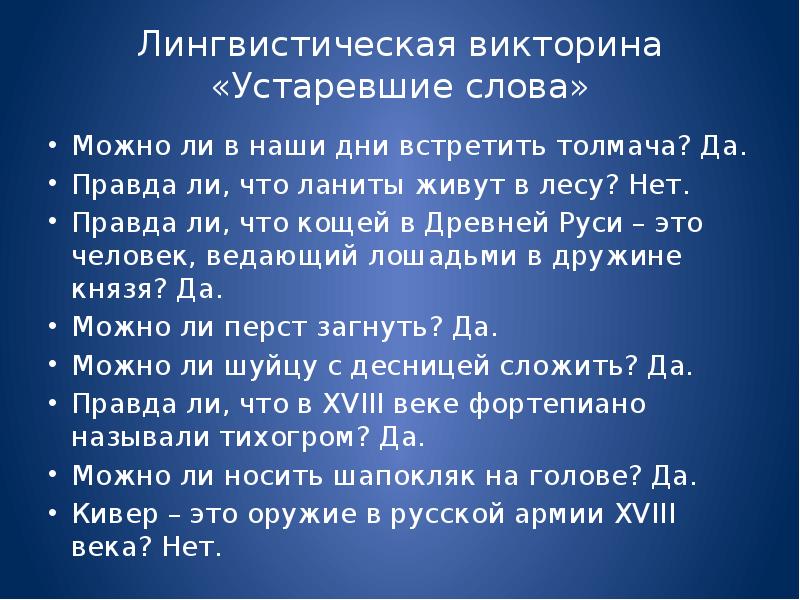 Лингвистическая викторина «Устаревшие слова»

• Можно ли в наши дни встретить толмача? Да.
• Правда ли, что ланиты живут в лесу? Нет.
• Правда ли, что кощей в Древней Руси – это человек, ведающий лошадьми в дружине князя? Да.
• Можно ли перст загнуть? Да.
• Можно ли шуйцу с десницей сложить? Да.
• Правда ли, что в XVIII веке фортепиано называли тихогром? Да.
• Можно ли носить шапокляк на голове? Да.
• Кивер – это оружие в русской армии XVIII века? Нет.